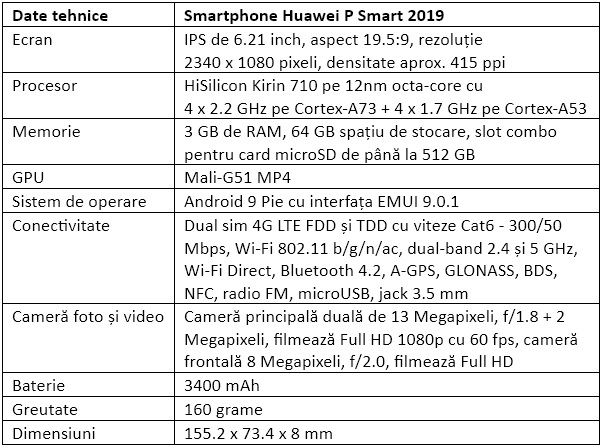 | Date tehnice | Smartphone Huawei P Smart 2019 |
|---|---|
| Ecran | IPS de 6.21 inch, aspect 19.5:9, rezoluție 2340 x 1080 pixeli, densitate aprox. 415 ppi |
| Procesor | HiSilicon Kirin 710 pe 12nm octa-core cu 4 x 2.2 GHz pe Cortex-A73 + 4 x 1.7 GHz pe Cortex-A53 |
| Memorie | 3 GB de RAM, 64 GB spațiu de stocare, slot combo pentru card microSD de până la 512 GB |
| GPU | Mali-G51 MP4 |
| Sistem de operare | Android 9 Pie cu interfața EMUI 9.0.1 |
| Conectivitate | Dual sim 4G LTE FDD și TDD cu viteze Cat6 - 300/50 Mbps, Wi-Fi 802.11 b/g/n/ac, dual-band 2.4 și 5 GHz, Wi-Fi Direct, Bluetooth 4.2, A-GPS, GLONASS, BDS, NFC, radio FM, microUSB, jack 3.5 mm |
| Cameră foto și video | Cameră principală duală de 13 Megapixeli, f/1.8 + 2 Megapixeli, filmează Full HD 1080p cu 60 fps, cameră frontală 8 Megapixeli, f/2.0, filmează Full HD |
| Baterie | 3400 mAh |
| Greutate | 160 grame |
| Dimensiuni | 155.2 x 73.4 x 8 mm |